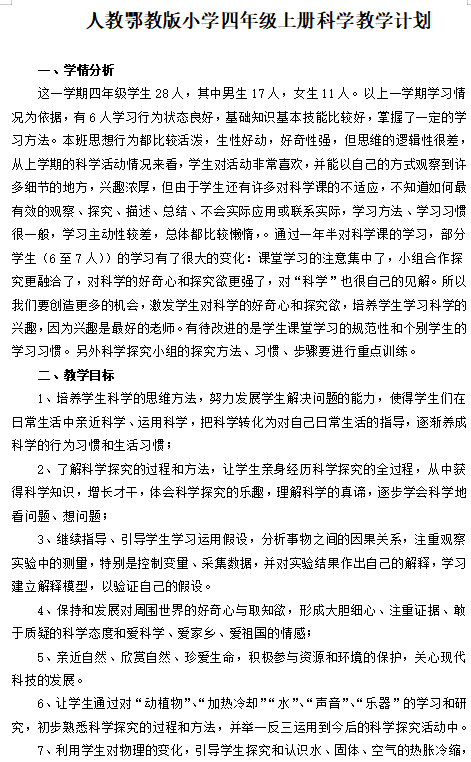 人教鄂教版小学四年级上册科学教学计划

一、学情分析

这一学期四年级学生28人，其中男生17人，女生11人。以上一学期学习情况为依据，有6人学习行为状态良好，基础知识基本技能比较好，掌握了一定的学习方法。本班思想行为都比较活泼，生性好动，好奇性强，但思维的逻辑性很差，从上学期的科学活动情况来看，学生对活动非常喜欢，并能以自己的方式观察到许多细节的地方，兴趣浓厚，但由于学生还有许多对科学课的不适应，不知道如何最有效的观察、探究、描述、总结、不会实际应用或联系实际，学习方法、学习习惯很一般，学习主动性较差，总体都比较懒惰，。通过一年半对科学课的学习，部分学生（6至7人））的学习有了很大的变化：课堂学习的注意集中了，小组合作探究更融洽了，对科学的好奇心和探究欲更强了，对“科学”也很自己的见解。所以我们要创造更多的机会，激发学生对科学的好奇心和探究欲，培养学生学习科学的兴趣，因为兴趣是最好的老师。有待改进的是学生课堂学习的规范性和个别学生的学习习惯。另外科学探究小组的探究方法、习惯、步骤要进行重点训练。

二、教学目标

1、培养学生科学的思维方法，努力发展学生解决问题的能力，使得学生们在日常生活中亲近科学、运用科学，把科学转化为对自己日常生活的指导，逐渐养成科学的行为习惯和生活习惯；

2、了解科学探究的过程和方法，让学生亲身经历科学探究的全过程，从中获得科学知识，增长才干，体会科学探究的乐趣，理解科学的真谛，逐步学会科学地看问题、想问题；

3、继续指导、引导学生学习运用假设，分析事物之间的因果关系，注重观察实验中的测量，特别是控制变量、采集数据，并对实验结果作出自己的解释，学习建立解释模型，以验证自己的假设。

4、保持和发展对周围世界的好奇心与取知欲，形成大胆细心、注重证据、敢于质疑的科学态度和爱科学、爱家乡、爱祖国的情感；

5、亲近自然、欣赏自然、珍爱生命，积极参与资源和环境的保护，关心现代科技的发展。

6、让学生通过对“动植物”、“加热冷却”“水”、“声音”、“乐器”的学习和研究，初步熟悉科学探究的过程和方法，并举一反三运用到今后的科学探究活动中。

7、利用学生对物理的变化，引导学生探究和认识水、固体、空气的热胀冷缩，